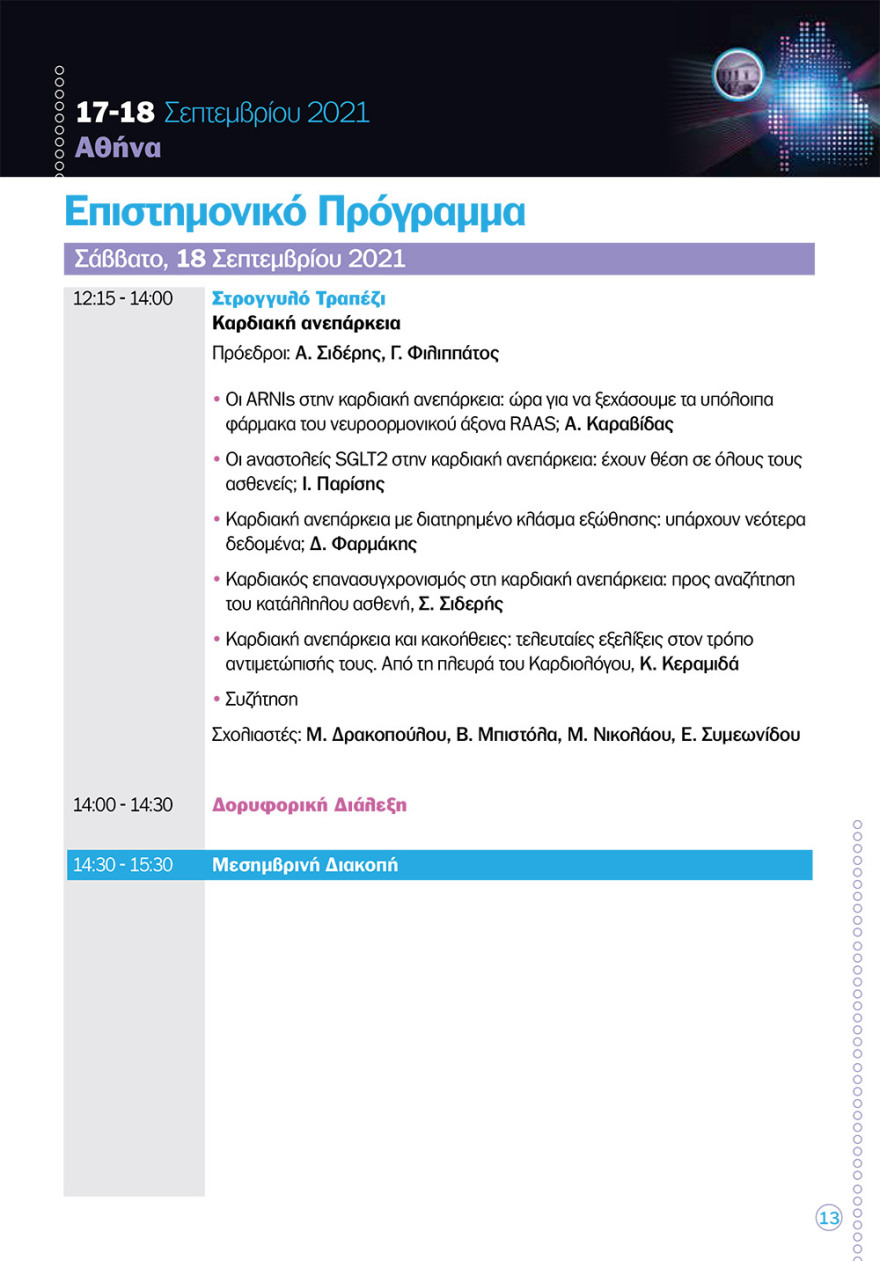 17-18 Σεπτεμβρίου 2021
Αθήνα

Επιστημονικό Πρόγραμμα

Σάββατο, 18 Σεπτεμβρίου 2021

12:15 - 14:00 Στρογγυλό Τραπέζι
Καρδιακή ανεπάρκεια
Πρόεδροι: Α. Σιδέρης, Γ. Φιλιππάτος

• Οι ARNIs στην καρδιακή ανεπάρκεια: ώρα για να ξεχάσουμε τα υπόλοιπα φάρμακα του νευροορμονικού άξονα RAAS; Α. Καραβίδας

• Οι αναστολείς SGLT2 στην καρδιακή ανεπάρκεια: έχουν θέση σε όλους τους ασθενείς; Ι. Παρίσης

• Καρδιακή ανεπάρκεια με διατηρημένο κλάσμα εξώθησης: υπάρχουν νεότερα δεδομένα; Δ. Φαρμάκης

• Καρδιακός επανασυγχρονισμός στη καρδιακή ανεπάρκεια: προς αναζήτηση του κατάλληλου ασθενή, Σ. Σιδερής

• Καρδιακή ανεπάρκεια και κακοήθειες: τελευταίες εξελίξεις στον τρόπο αντιμετώπισής τους. Από τη πλευρά του Καρδιολόγου, Κ. Κεραμιδά

• Συζήτηση

Σχολιαστές: Μ. Δρακοπούλου, Β. Μπιστόλα, Μ. Νικολάου, Ε. Συμεωνίδου

14:00 - 14:30 Δορυφορική Διάλεξη

14:30 - 15:30 Μεσημβρινή Διακοπή

13